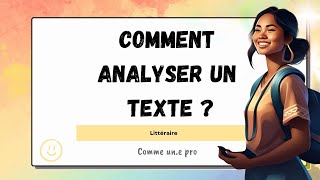 COMMENT ANALYSER UN TEXTE ?

Litteraire

Comme un.e pro